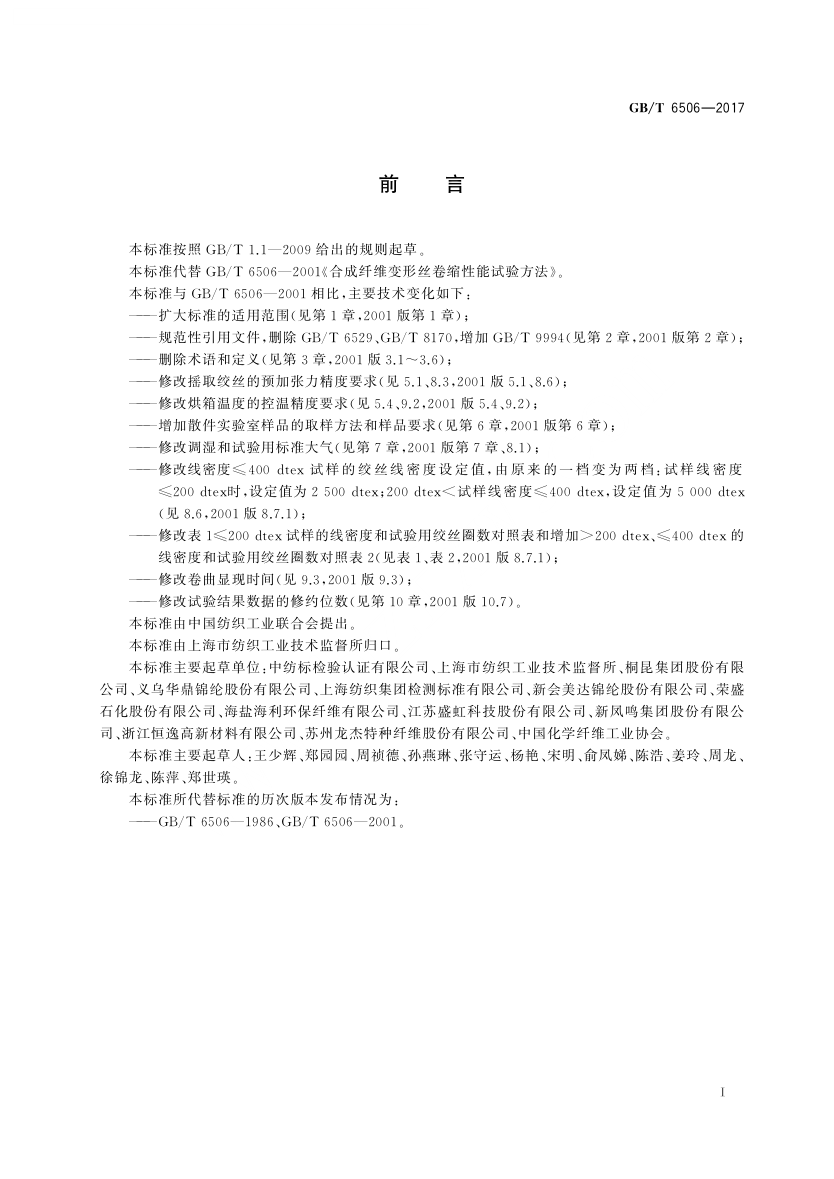 GB/T 6506—2017

前　言

本标准按照 GB/T 1.1—2009 给出的规则起草。

本标准代替 GB/T 6506—2001《合成纤维变形丝卷缩性能试验方法》。

本标准与 GB/T 6506—2001 相比，主要技术变化如下：

——扩大标准的适用范围(见第 1 章，2001 版第 1 章)；

——规范性引用文件，删除 GB/T 6529、GB/T 8170，增加 GB/T 9994(见第 2 章，2001 版第 2 章)；

——删除术语和定义(见第 3 章，2001 版 3.1～3.6)；

——修改摇取绞丝的预加张力精度要求(见 5.1、8.3，2001 版 5.1、8.6)；

——修改烘箱温度的控温精度要求(见 5.4、9.2，2001 版 5.4、9.2)；

——增加散件实验室样品的取样方法和样品要求(见第 6 章，2001 版第 6 章)；

——修改调湿和试验用标准大气(见第 7 章，2001 版第 7 章、8.1)；

——修改线密度≤400 dtex 试样的绞丝线密度设定值，由原来的一档变为两档：试样线密度≤200 dtex时，设定值为 2 500 dtex；200 dtex＜试样线密度≤400 dtex，设定值为 5 000 dtex(见 8.6，2001 版 8.7.1)；

——修改表 1≤200 dtex 试样的线密度和试验用绞丝圈数对照表和增加＞200 dtex、≤400 dtex 的线密度和试验用绞丝圈数对照表 2(见表 1、表 2，2001 版 8.7.1)；

——修改卷曲显现时间(见 9.3，2001 版 9.3)；

——修改试验结果数据的修约位数(见第 10 章，2001 版 10.7)。

本标准由中国纺织工业联合会提出。

本标准由上海市纺织工业技术监督所归口。

本标准主要起草单位：中纺标检验认证有限公司、上海市纺织工业技术监督所、桐昆集团股份有限公司、义乌华鼎锦纶股份有限公司、上海纺织集团检测标准有限公司、新会美达锦纶股份有限公司、荣盛石化股份有限公司、海盐海利环保纤维有限公司、江苏盛虹科技股份有限公司、新凤鸣集团股份有限公司、浙江恒逸高新材料有限公司、苏州龙杰特种纤维股份有限公司、中国化学纤维工业协会。

本标准主要起草人：王少辉、郑园园、周祯德、孙燕琳、张守运、杨艳、宋明、俞凤娣、陈浩、姜玲、周龙、徐锦龙、陈萍、郑世瑛。

本标准所代替标准的历次版本发布情况为：

——GB/T 6506—1986、GB/T 6506—2001。

I